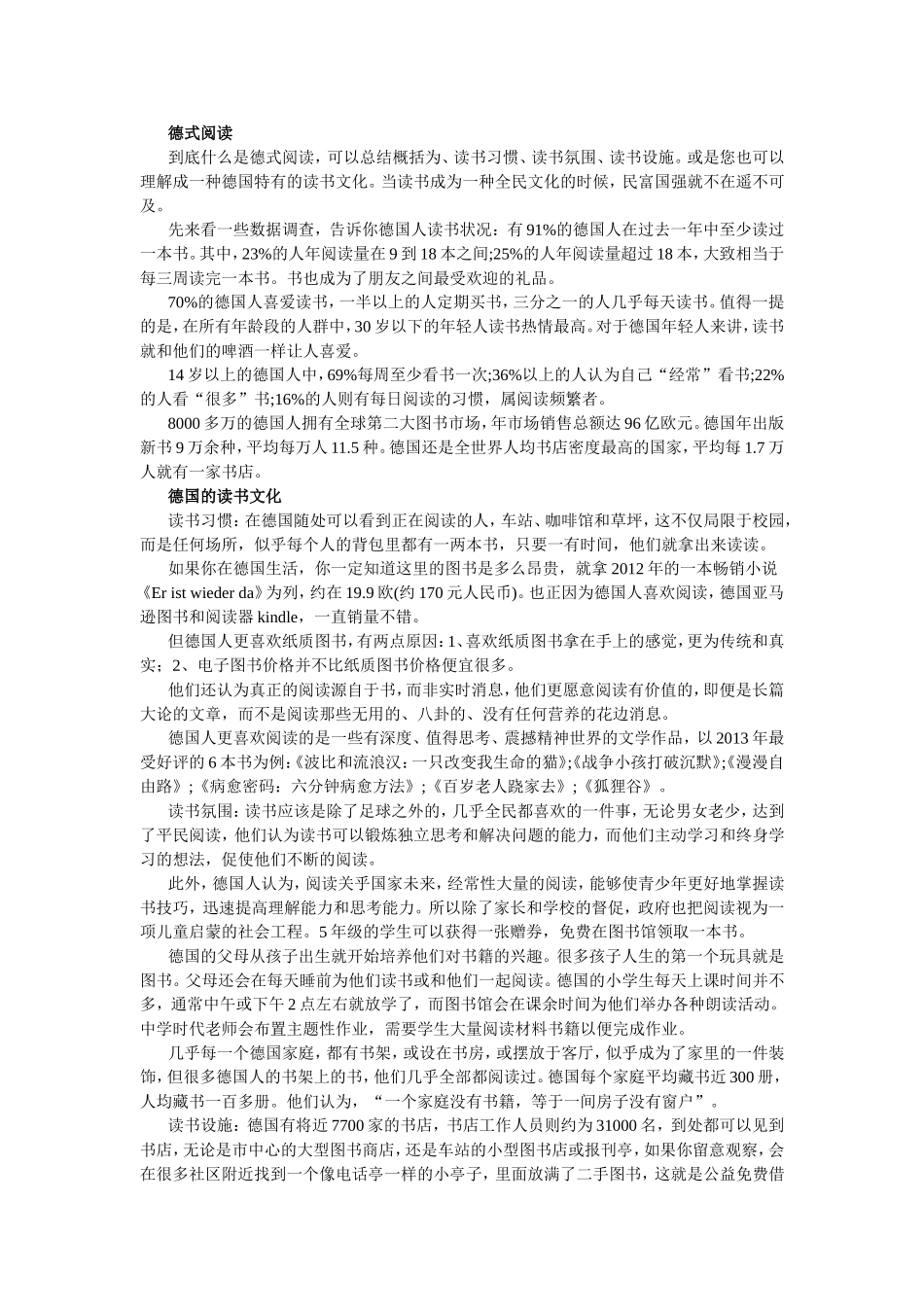 德式阅读

到底什么是德式阅读，可以总结概括为、读书习惯、读书氛围、读书设施。或是您也可以理解成一种德国特有的读书文化。当读书成为一种全民文化的时候，民富国强就不在遥不可及。

先来看一些数据调查，告诉你德国人读书状况：有91%的德国人在过去一年中至少读过一本书。其中，23%的人年阅读量在9到18本之间;25%的人年阅读量超过18本，大致相当于每三周读完一本书。书也成为了朋友之间最受欢迎的礼品。

70%的德国人喜爱读书，一半以上的人定期买书，三分之一的人几乎每天读书。值得一提的是，在所有年龄段的人群中，30岁以下的年轻人读书热情最高。对于德国年轻人来讲，读书就和他们的啤酒一样让人喜爱。

14岁以上的德国人中，69%每周至少看书一次;36%以上的人认为自己“经常”看书;22%的人看“很多”书;16%的人则有每日阅读的习惯，属阅读频繁者。

8000多万的德国人拥有全球第二大图书市场，年市场销售总额达96亿欧元。德国年出版新书9万余种，平均每万人11.5种。德国还是全世界人均书店密度最高的国家，平均每1.7万人就有一家书店。

德国的读书文化

读书习惯：在德国随处可以看到正在阅读的人，车站、咖啡馆和草坪，这不仅局限于校园，而是任何场所，似乎每个人的背包里都有一两本书，只要一有时间，他们就拿出来读读。

如果你在德国生活，你一定知道这里的图书是多么昂贵，就拿2012年的一本畅销小说《Er ist wieder da》为列，约在19.9欧(约170元人民币)。也正因为德国人喜欢阅读，德国亚马逊图书和阅读器kindle，一直销量不错。

但德国人更喜欢纸质图书，有两点原因：1、喜欢纸质图书拿在手上的感觉，更为传统和真实；2、电子图书价格并不比纸质图书价格便宜很多。

他们还认为真正的阅读源自于书，而非实时消息，他们更愿意阅读有价值的，即便是长篇大论的文章，而不是阅读那些无用的、八卦的、没有任何营养的花边消息。

德国人更喜欢阅读的是一些有深度、值得思考、震撼精神世界的文学作品，以2013年最受好评的6本书为例：《波比和流浪汉：一只改变我生命的猫》;《战争小孩打破沉默》;《漫漫自由路》；《病愈密码：六分钟病愈方法》；《百岁老人跷家去》；《狐狸谷》。

读书氛围：读书应该是除了足球之外的，几乎全民都喜欢的一件事，无论男女老少，达到了平民阅读，他们认为读书可以锻炼独立思考和解决问题的能力，而他们主动学习和终身学习的想法，促使他们不断的阅读。

此外，德国人认为，阅读关乎国家未来，经常性大量的阅读，能够使青少年更好地掌握读书技巧，迅速提高理解能力和思考能力。所以除了家长和学校的督促，政府也把阅读视为一项儿童启蒙的社会工程。5年级的学生可以获得一张赠券，免费在图书馆领取一本书。

德国的父母从孩子出生就开始培养他们对书籍的兴趣。很多孩子人生的第一个玩具就是图书。父母还会在每天睡前为他们读书或和他们一起阅读。德国的小学生每天上课时间并不多，通常中午或下午2点左右就放学了，而图书馆会在课余时间为他们举办各种朗读活动。中学时代老师会布置主题性作业，需要学生大量阅读材料书籍以便完成作业。

几乎每一个德国家庭，都有书架，或设在书房，或摆放于客厅，似乎成为了家里的一件装饰，但很多德国人的书架上的书，他们几乎全部都阅读过。德国每个家庭平均藏书近300册，人均藏书一百多册。他们认为，“一个家庭没有书籍，等于一间房子没有窗户”。

读书设施：德国有将近7700家的书店，书店工作人员则约为31000名，到处都可以见到书店，无论是市中心的大型图书商店，还是车站的小型图书店或报刊亭，如果你留意观察，会在很多社区附近找到一个像电话亭一样的小亭子，里面放满了二手图书，这就是公益免费借